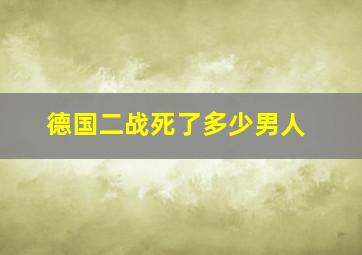 德国二战死了多少男人